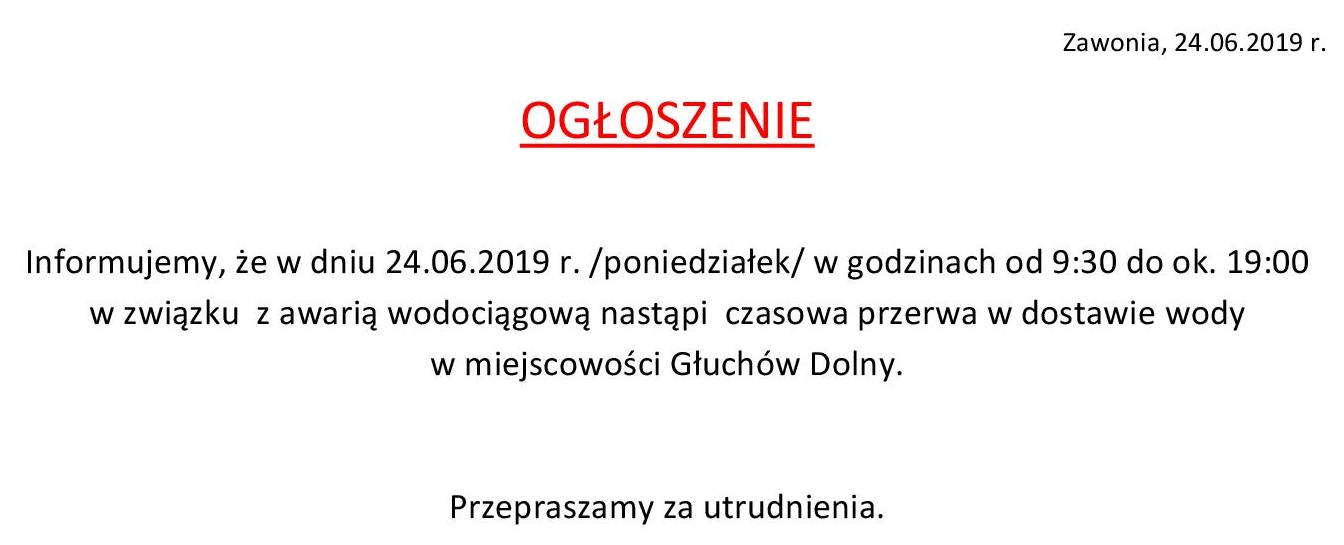 Zawonia, 24.06.2019 r.

OGŁOSZENIE

Informujemy, że w dniu 24.06.2019 r. /poniedziałek/ w godzinach od 9:30 do ok. 19:00 w związku z awarią wodociągową nastąpi czasowa przerwa w dostawie wody w miejscowości Głuchów Dolny.

Przepraszamy za utrudnienia.